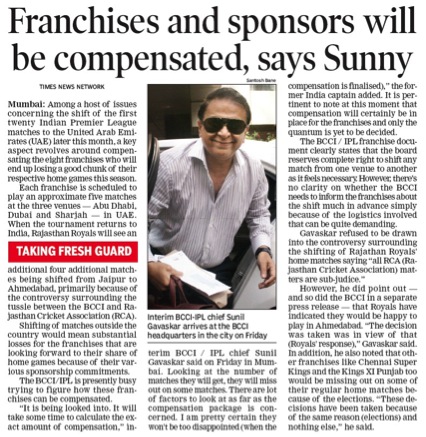 Franchises and sponsors will be compensated, says Sunny

TIMES NEWS NETWORK

Mumbai: Among a host of issues concerning the shift of the first twenty Indian Premier League matches to the United Arab Emirates (UAE) later this month, a key aspect revolves around compensating the eight franchises who will end up losing a good chunk of their respective home games this season.

Each franchise is scheduled to play an approximate five matches at the three venues — Abu Dhabi, Dubai and Sharjah — in UAE. When the tournament returns to India, Rajasthan Royals will see an

TAKING FRESH GUARD

additional four additional matches being shifted from Jaipur to Ahmedabad, primarily because of the controversy surrounding the tussle between the BCCI and Rajasthan Cricket Association (RCA).

Shifting of matches outside the country would mean substantial losses for the franchises that are looking forward to their share of home games because of their various sponsorship commitments.

The BCCI/IPL is presently busy trying to figure how these franchises can be compensated.

"It is being looked into. It will take some time to calculate the exact amount of compensation," in-

Santosh Bane

Interim BCCI-IPL chief Sunil Gavaskar arrives at the BCCI headquarters in the city on Friday

terim BCCI / IPL chief Sunil Gavaskar said on Friday in Mumbai. Looking at the number of matches they will get, they will miss out on some matches. There are lot of factors to look at as far as the compensation package is concerned. I am pretty certain they won't be too disappointed (when the compensation is finalised)," the former India captain added. It is pertinent to note at this moment that compensation will certainly be in place for the franchises and only the quantum is yet to be decided.

The BCCI / IPL franchise document clearly states that the board reserves complete right to shift any match from one venue to another as it feels necessary. However, there's no clarity on whether the BCCI needs to inform the franchises about the shift much in advance simply because of the logistics involved that can be quite demanding.

Gavaskar refused to be drawn into the controversy surrounding the shifting of Rajathan Royals' home matches saying "all RCA (Rajasthan Cricket Association) matters are sub-judice."

However, he did point out — and so did the BCCI in a separate press release — that Royals have indicated they would be happy to play in Ahmedabad. "The decision was taken was in view of that (Royals' response)," Gavaskar said. In addition, he also noted that other franchises like Chennai Super Kings and the Kings XI Punjab too would be missing out on some of their regular home matches because of the elections. "These decisions have been taken because of the same reason (elections) and nothing else," he said.